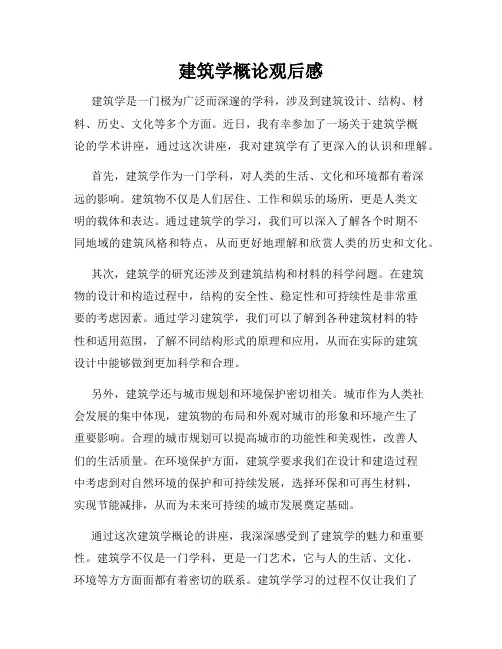 建筑学概论观后感

建筑学是一门极为广泛而深邃的学科，涉及到建筑设计、结构、材料、历史、文化等多个方面。近日，我有幸参加了一场关于建筑学概论的学术讲座，通过这次讲座，我对建筑学有了更深入的认识和理解。

首先，建筑学作为一门学科，对人类的生活、文化和环境都有着深远的影响。建筑物不仅是人们居住、工作和娱乐的场所，更是人类文明的载体和表达。通过建筑学的学习，我们可以深入了解各个时期不同地域的建筑风格和特点，从而更好地理解和欣赏人类的历史和文化。

其次，建筑学的研究还涉及到建筑结构和材料的科学问题。在建筑物的设计和构造过程中，结构的安全性、稳定性和可持续性是非常重要的考虑因素。通过学习建筑学，我们可以了解到各种建筑材料的特性和适用范围，了解不同结构形式的原理和应用，从而在实际的建筑设计中能够做到更加科学和合理。

另外，建筑学还与城市规划和环境保护密切相关。城市作为人类社会发展的集中体现，建筑物的布局和外观对城市的形象和环境产生了重要影响。合理的城市规划可以提高城市的功能性和美观性，改善人们的生活质量。在环境保护方面，建筑学要求我们在设计和建造过程中考虑到对自然环境的保护和可持续发展，选择环保和可再生材料，实现节能减排，从而为未来可持续的城市发展奠定基础。

通过这次建筑学概论的讲座，我深深感受到了建筑学的魅力和重要性。建筑学不仅是一门学科，更是一门艺术，它与人的生活、文化、环境等方方面面都有着密切的联系。建筑学学习的过程不仅让我们了